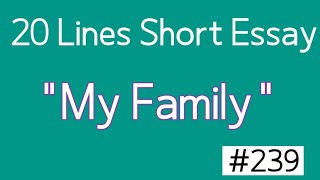 20 Lines Short Essay

"My Family "

#239